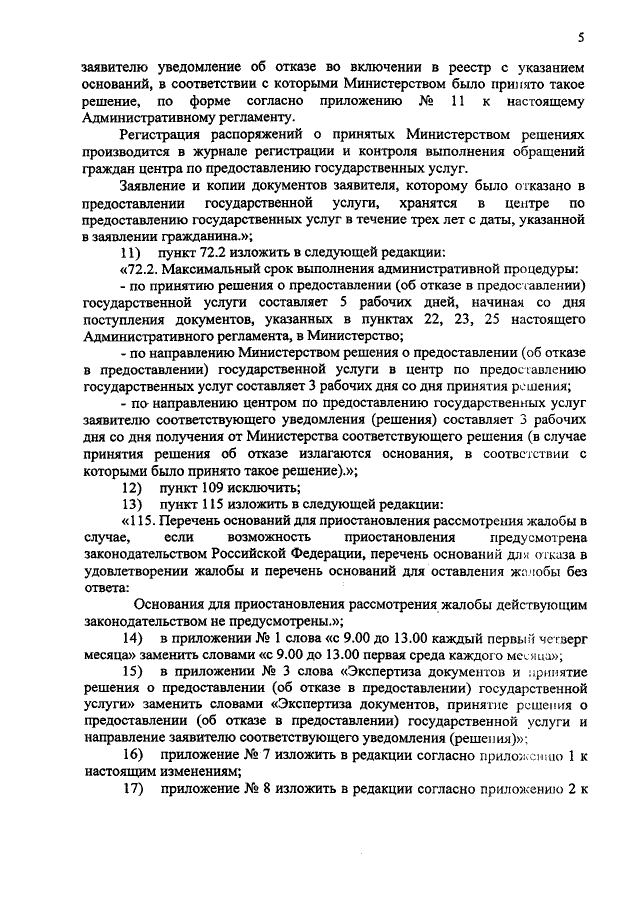 5

заявителю уведомление об отказе во включении в реестр с указанием оснований, в соответствии с которыми Министерством было принято такое решение, по форме согласно приложению № 11 к настоящему Административному регламенту.

Регистрация распоряжений о принятых Министерством решениях производится в журнале регистрации и контроля выполнения обращений граждан центра по предоставлению государственных услуг.

Заявление и копии документов заявителя, которому было отказано в предоставлении государственной услуги, хранятся в центре по предоставлению государственных услуг в течение трех лет с даты, указанной в заявлении гражданина.»;

11) пункт 72.2 изложить в следующей редакции:

«72.2. Максимальный срок выполнения административной процедуры:

- по принятию решения о предоставлении (об отказе в предоставлении) государственной услуги составляет 5 рабочих дней, начиная со дня поступления документов, указанных в пунктах 22, 23, 25 настоящего Административного регламента, в Министерство;

- по направлению Министерством решения о предоставлении (об отказе в предоставлении) государственной услуги в центр по предоставлению государственных услуг составляет 3 рабочих дня со дня принятия решения;

- по направлению центром по предоставлению государственных услуг заявителю соответствующего уведомления (решения) составляет 3 рабочих дня со дня получения от Министерства соответствующего решения (в случае принятия решения об отказе излагаются основания, в соответствии с которыми было принято такое решение).»;

12) пункт 109 исключить;

13) пункт 115 изложить в следующей редакции:

«115. Перечень оснований для приостановления рассмотрения жалобы в случае, если возможность приостановления предусмотрена законодательством Российской Федерации, перечень оснований для отказа в удовлетворении жалобы и перечень оснований для оставления жалобы без ответа:

Основания для приостановления рассмотрения жалобы действующим законодательством не предусмотрены.»;

14) в приложении № 1 слова «с 9.00 до 13.00 каждый первый четверг месяца» заменить словами «с 9.00 до 13.00 первая среда каждого месяца»;

15) в приложении № 3 слова «Экспертиза документов и принятие решения о предоставлении (об отказе в предоставлении) государственной услуги» заменить словами «Экспертиза документов, принятие решения о предоставлении (об отказе в предоставлении) государственной услуги и направление заявителю соответствующего уведомления (решения)»;

16) приложение № 7 изложить в редакции согласно приложению 1 к настоящим изменениям;

17) приложение № 8 изложить в редакции согласно приложению 2 к